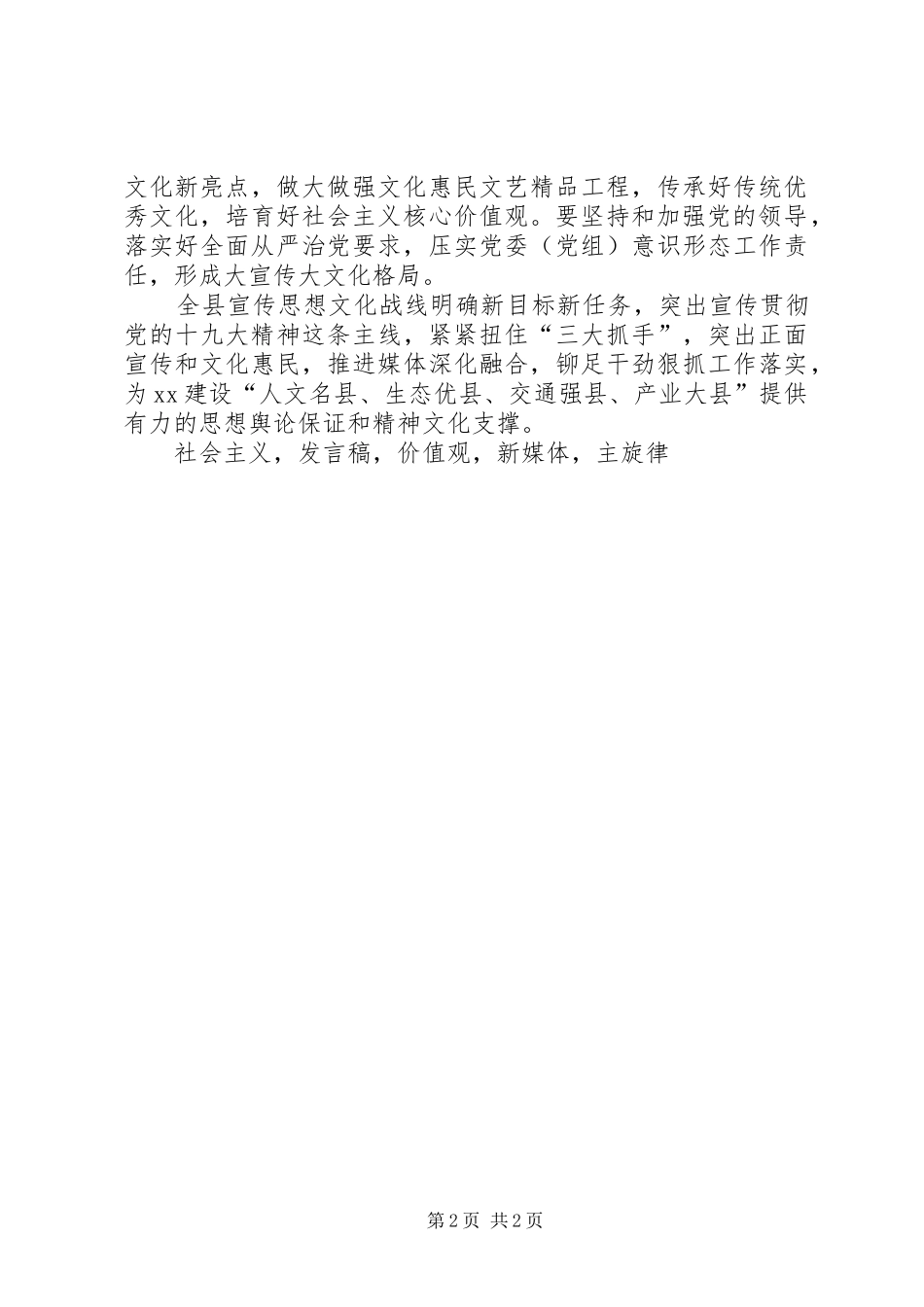 文化新亮点，做大做强文化惠民文艺精品工程，传承好传统优秀文化，培育好社会主义核心价值观。要坚持和加强党的领导，落实好全面从严治党要求，压实党委（党组）意识形态工作责任，形成大宣传大文化格局。

全县宣传思想文化战线明确新目标新任务，突出宣传贯彻党的十九大精神这条主线，紧紧扭住“三大抓手”，突出正面宣传和文化惠民，推进媒体深化融合，铆足干劲狠抓工作落实，为xx建设“人文名县、生态优县、交通强县、产业大县”提供有力的思想舆论保证和精神文化支撑。

社会主义，发言稿，价值观，新媒体，主旋律

第2页 共2页